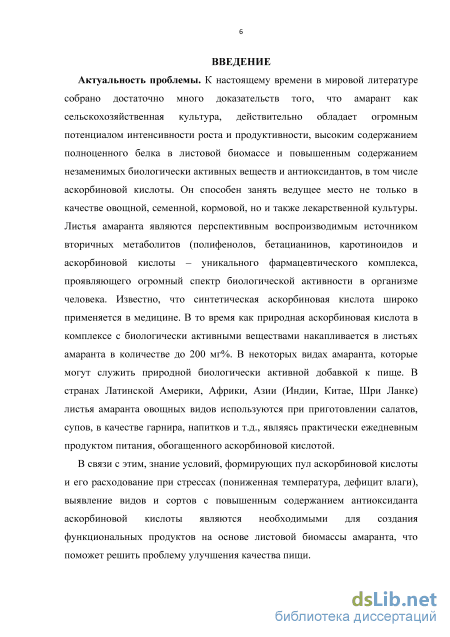 6

ВВЕДЕНИЕ

Актуальность проблемы. К настоящему времени в мировой литературе собрано достаточно много доказательств того, что амарант как сельскохозяйственная культура, действительно обладает огромным потенциалом интенсивности роста и продуктивности, высоким содержанием полноценного белка в листовой биомассе и повышенным содержанием незаменимых биологически активных веществ и антиоксидантов, в том числе аскорбиновой кислоты. Он способен занять ведущее место не только в качестве овощной, семенной, кормовой, но и также лекарственной культуры. Листья амаранта являются перспективным воспроизводимым источником вторичных метаболитов (полифенолов, бетацианинов, каротиноидов и аскорбиновой кислоты – уникального фармацевтического комплекса, проявляющего огромный спектр биологической активности в организме человека. Известно, что синтетическая аскорбиновая кислота широко применяется в медицине. В то время как природная аскорбиновая кислота в комплексе с биологически активными веществами накапливается в листьях амаранта в количестве до 200 мг%. В некоторых видах амаранта, которые могут служить природной биологически активной добавкой к пище. В странах Латинской Америки, Африки, Азии (Индии, Китае, Шри Ланке) листья амаранта овощных видов используются при приготовлении салатов, супов, в качестве гарнира, напитков и т.д., являясь практически ежедневным продуктом питания, обогащенного аскорбиновой кислотой.

В связи с этим, знание условий, формирующих пул аскорбиновой кислоты и его расходование при стрессах (пониженная температура, дефицит влаги), выявление видов и сортов с повышенным содержанием антиоксиданта аскорбиновой кислоты являются необходимыми для создания функциональных продуктов на основе листовой биомассы амаранта, что поможет решить проблему улучшения качества пищи.

dsLib.net
библиотека диссертаций